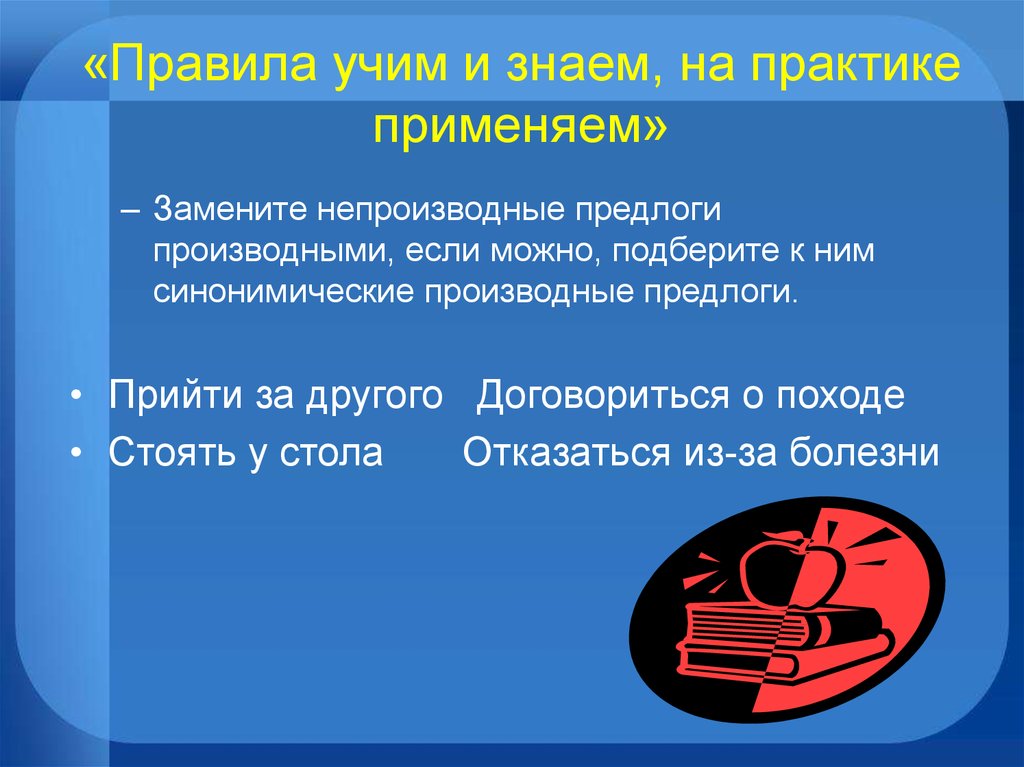 «Правила учим и знаем, на практике применяем»

– Замените непроизводные предлоги производными, если можно, подберите к ним синонимические производные предлоги.

• Прийти за другого   Договориться о походе
• Стоять у стола   Отказаться из-за болезни